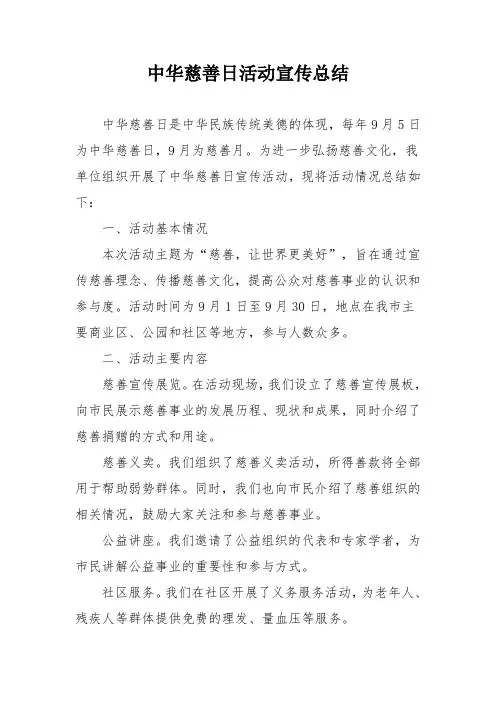 中华慈善日活动宣传总结

中华慈善日是中华民族传统美德的体现，每年9月5日为中华慈善日，9月为慈善月。为进一步弘扬慈善文化，我单位组织开展了中华慈善日宣传活动，现将活动情况总结如下：

一、活动基本情况

本次活动主题为“慈善，让世界更美好”，旨在通过宣传慈善理念、传播慈善文化，提高公众对慈善事业的认识和参与度。活动时间为9月1日至9月30日，地点在我市主要商业区、公园和社区等地方，参与人数众多。

二、活动主要内容

慈善宣传展览。在活动现场，我们设立了慈善宣传展板，向市民展示慈善事业的发展历程、现状和成果，同时介绍了慈善捐赠的方式和用途。

慈善义卖。我们组织了慈善义卖活动，所得善款将全部用于帮助弱势群体。同时，我们也向市民介绍了慈善组织的相关情况，鼓励大家关注和参与慈善事业。

公益讲座。我们邀请了公益组织的代表和专家学者，为市民讲解公益事业的重要性和参与方式。

社区服务。我们在社区开展了义务服务活动，为老年人、残疾人等群体提供免费的理发、量血压等服务。